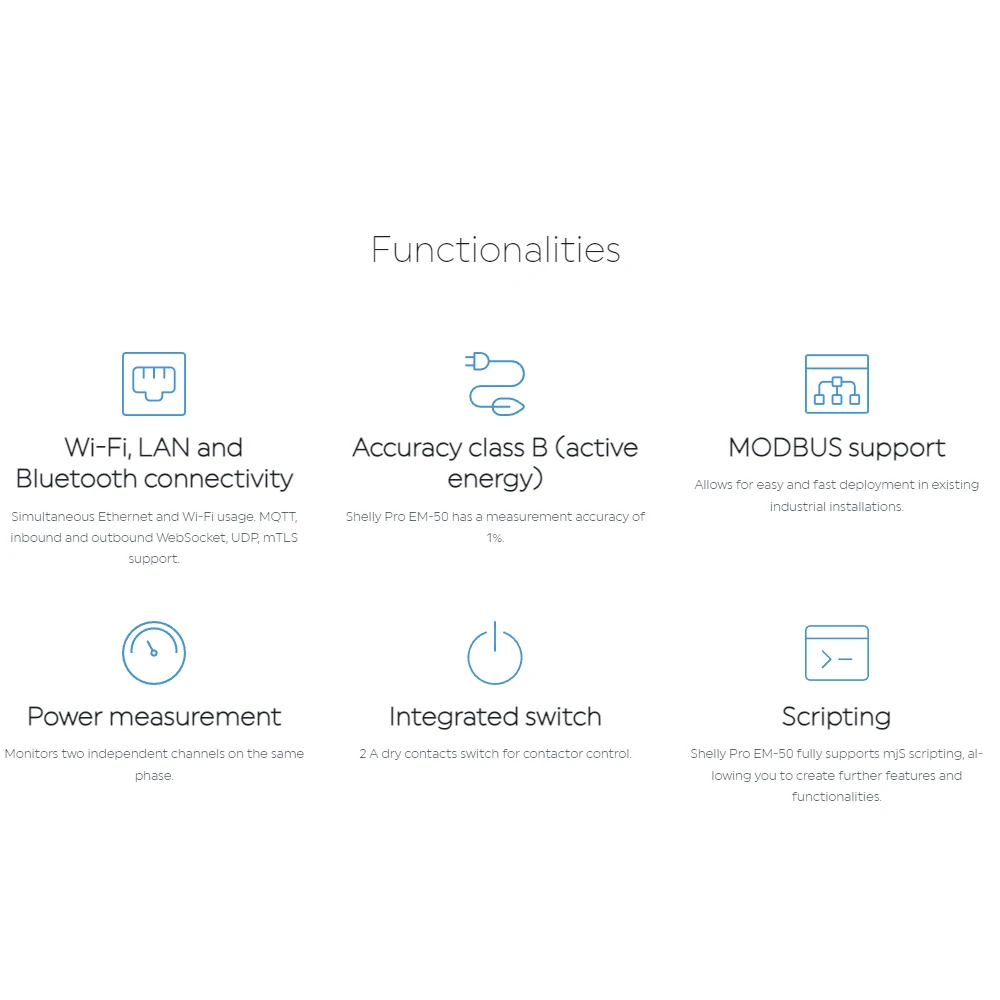 Functionalities

Wi-Fi, LAN and Bluetooth connectivity

Simultaneous Ethernet and Wi-Fi usage. MQTT, inbound and outbound WebSocket, UDP, mTLS support.

Accuracy class B (active energy)

Shelly Pro EM-50 has a measurement accuracy of 1%.

MODBUS support

Allows for easy and fast deployment in existing industrial installations.

Power measurement

Monitors two independent channels on the same phase.

Integrated switch

2 A dry contacts switch for contactor control.

Scripting

Shelly Pro EM-50 fully supports mjS scripting, allowing you to create further features and functionalities.